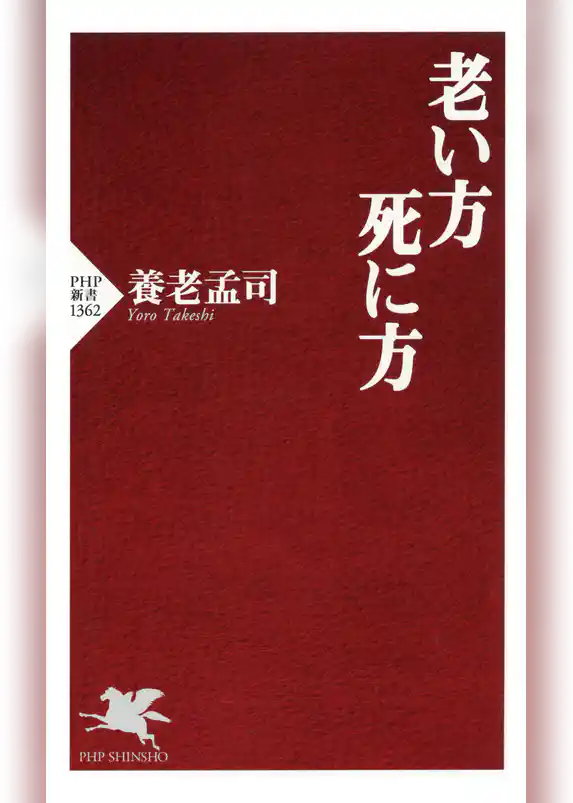 老い方
死に方

PHP
新書
1362

養老孟司
Yoro Takeshi

PHP SHINSHO